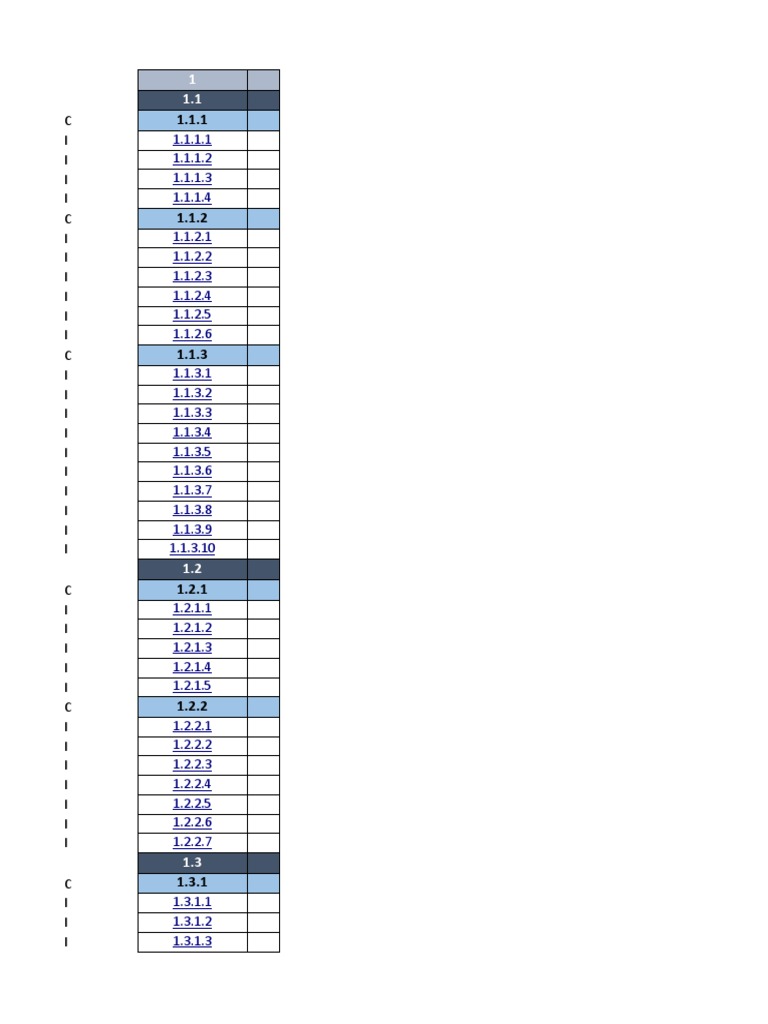 |  |  |  |
|---|---|---|
|  | 1 |  |
|  | 1.1 |  |
| C | 1.1.1 |  |
| I | 1.1.1.1 |  |
| I | 1.1.1.2 |  |
| I | 1.1.1.3 |  |
| I | 1.1.1.4 |  |
| C | 1.1.2 |  |
| I | 1.1.2.1 |  |
| I | 1.1.2.2 |  |
| I | 1.1.2.3 |  |
| I | 1.1.2.4 |  |
| I | 1.1.2.5 |  |
| I | 1.1.2.6 |  |
| C | 1.1.3 |  |
| I | 1.1.3.1 |  |
| I | 1.1.3.2 |  |
| I | 1.1.3.3 |  |
| I | 1.1.3.4 |  |
| I | 1.1.3.5 |  |
| I | 1.1.3.6 |  |
| I | 1.1.3.7 |  |
| I | 1.1.3.8 |  |
| I | 1.1.3.9 |  |
| I | 1.1.3.10 |  |
|  | 1.2 |  |
| C | 1.2.1 |  |
| I | 1.2.1.1 |  |
| I | 1.2.1.2 |  |
| I | 1.2.1.3 |  |
| I | 1.2.1.4 |  |
| I | 1.2.1.5 |  |
| C | 1.2.2 |  |
| I | 1.2.2.1 |  |
| I | 1.2.2.2 |  |
| I | 1.2.2.3 |  |
| I | 1.2.2.4 |  |
| I | 1.2.2.5 |  |
| I | 1.2.2.6 |  |
| I | 1.2.2.7 |  |
|  | 1.3 |  |
| C | 1.3.1 |  |
| I | 1.3.1.1 |  |
| I | 1.3.1.2 |  |
| I | 1.3.1.3 |  |